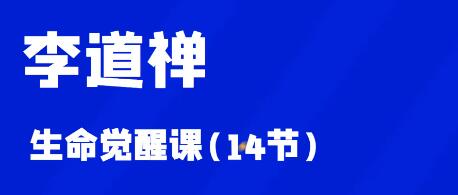 李道禅

生命觉醒课（14节）